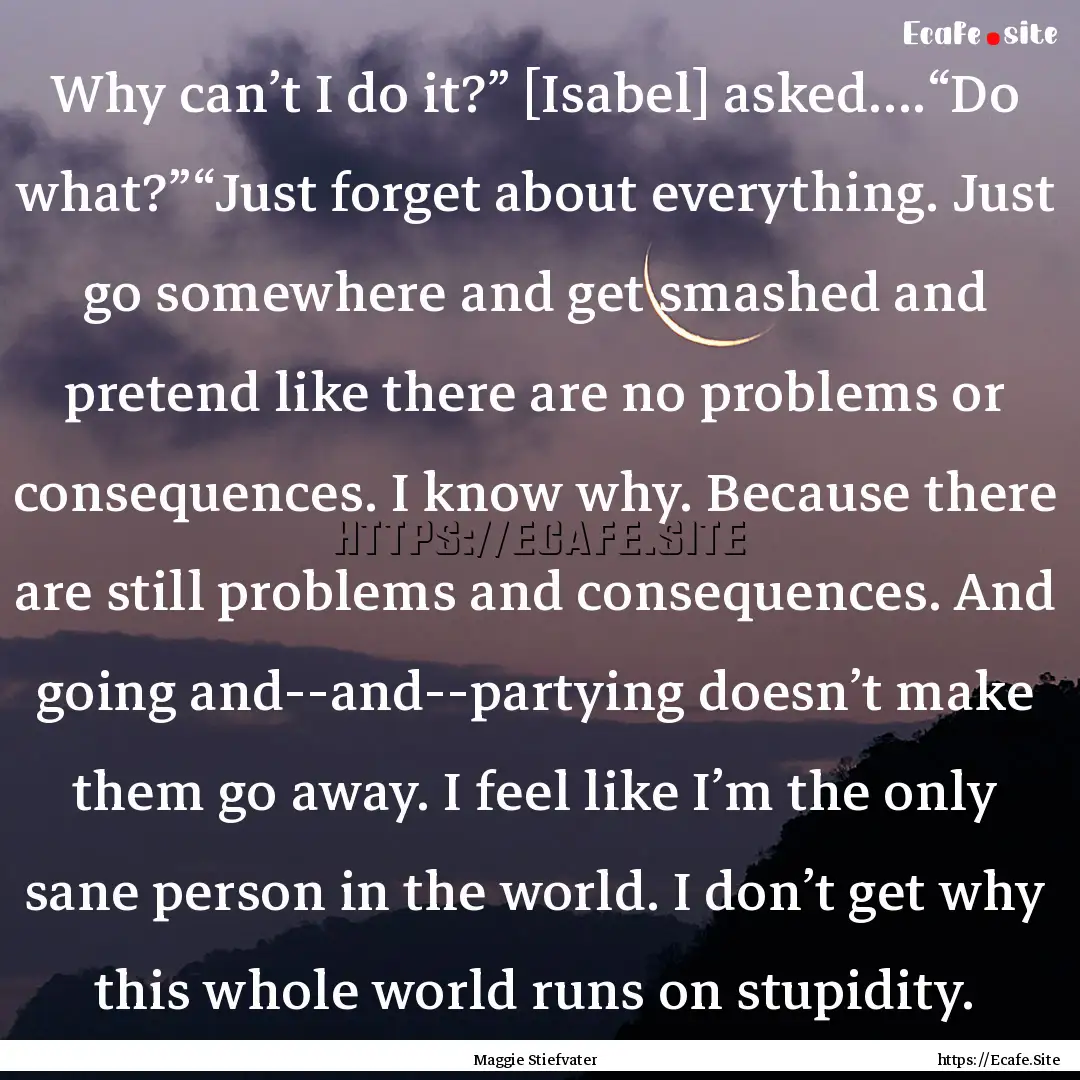 Ecafe.site

Why can’t I do it?” [Isabel] asked....“Do what?”“Just forget about everything. Just go somewhere and get smashed and pretend like there are no problems or consequences. I know why. Because there are still problems and consequences. And going and--and--partying doesn’t make them go away. I feel like I’m the only sane person in the world. I don’t get why this whole world runs on stupidity.

HTTPS://ECAFE.SITE

Maggie Stiefvater

https://Ecafe.Site